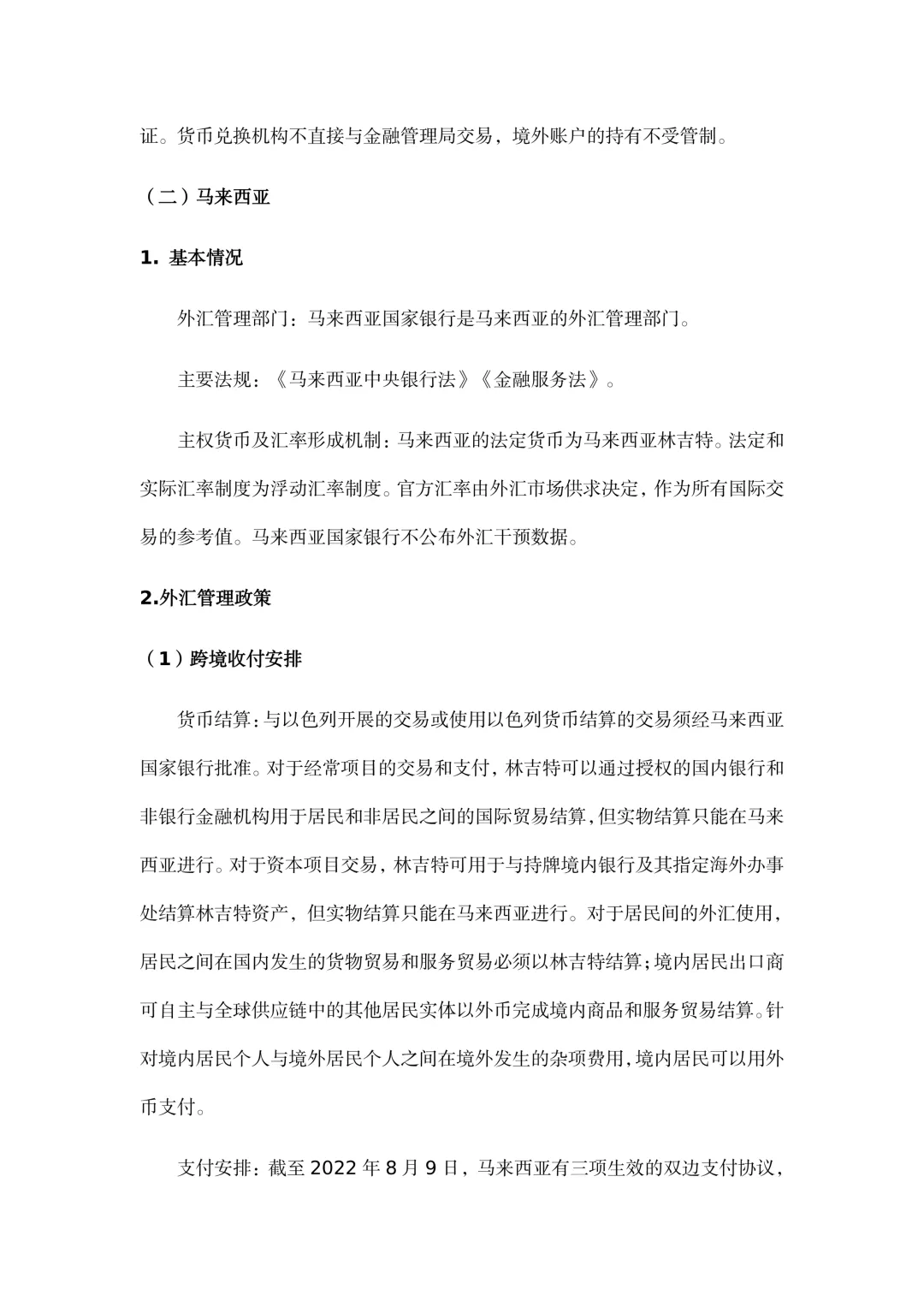 证。货币兑换机构不直接与金融管理局交易，境外账户的持有不受管制。

（二）马来西亚

1. 基本情况

外汇管理部门：马来西亚国家银行是马来西亚的外汇管理部门。

主要法规：《马来西亚中央银行法》《金融服务法》。

主权货币及汇率形成机制：马来西亚的法定货币为马来西亚林吉特。法定和实际汇率制度为浮动汇率制度。官方汇率由外汇市场供求决定，作为所有国际交易的参考值。马来西亚国家银行不公布外汇干预数据。

2.外汇管理政策

（1）跨境收付安排

货币结算：与以色列开展的交易或使用以色列货币结算的交易须经马来西亚国家银行批准。对于经常项目的交易和支付，林吉特可以通过授权的国内银行和非银行金融机构用于居民和非居民之间的国际贸易结算，但实物结算只能在马来西亚进行。对于资本项目交易，林吉特可用于与持牌境内银行及其指定海外办事处结算林吉特资产，但实物结算只能在马来西亚进行。对于居民间的外汇使用，居民之间在国内发生的货物贸易和服务贸易必须以林吉特结算；境内居民出口商可自主与全球供应链中的其他居民实体以外币完成境内商品和服务贸易结算。针对境内居民个人与境外居民个人之间在境外发生的杂项费用，境内居民可以用外币支付。

支付安排：截至 2022 年 8 月 9 日，马来西亚有三项生效的双边支付协议，